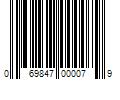 0 69847 00007 9